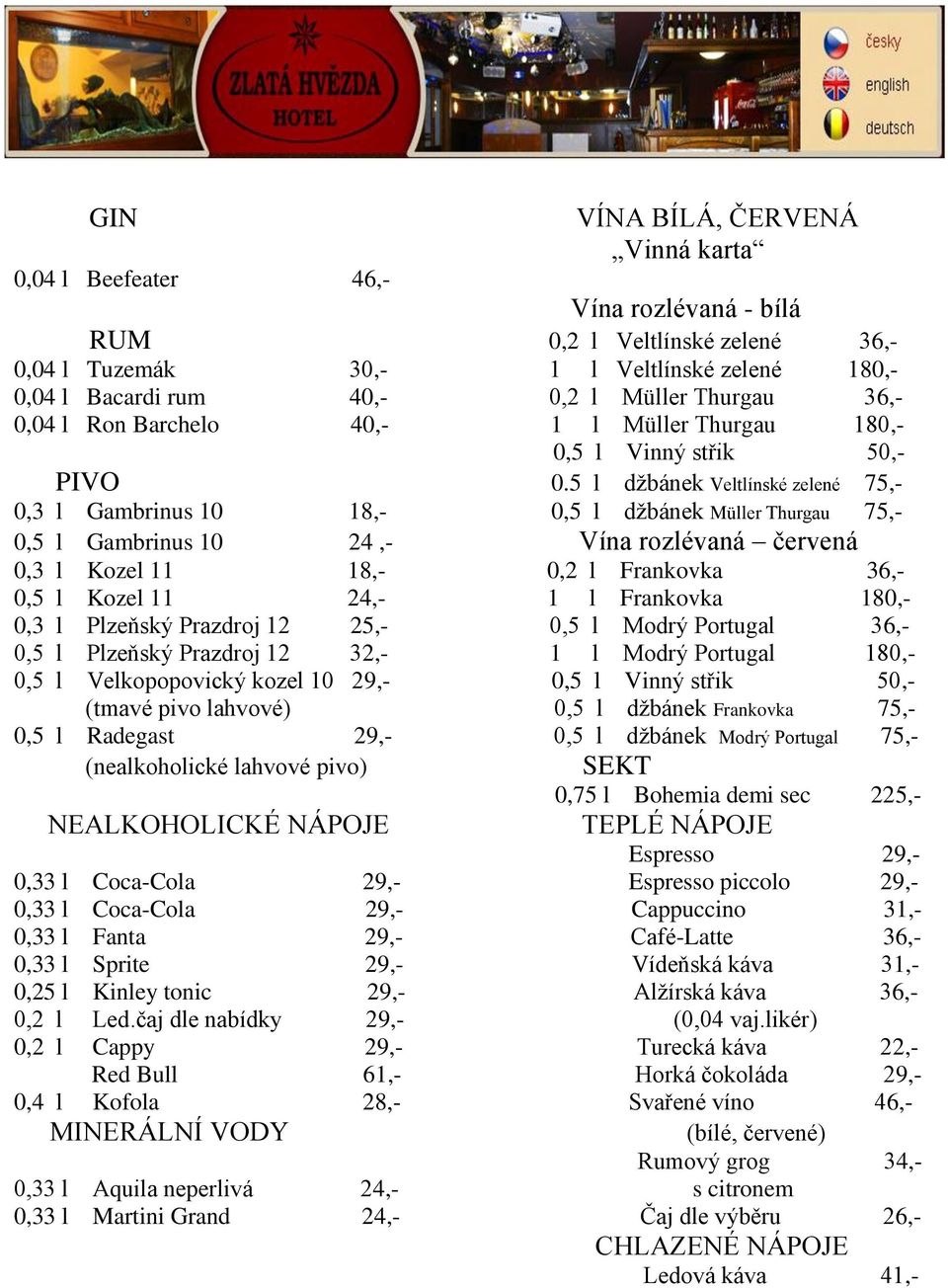 ZLATÁ HVĚZDA HOTEL

česky
english
deutsch

GIN

0,04 l Beefeater 46,-

RUM
0,04 l Tuzemák 30,-
0,04 l Bacardi rum 40,-
0,04 l Ron Barchelo 40,-

PIVO
0,3 l Gambrinus 10 18,-
0,5 l Gambrinus 10 24 ,-
0,3 l Kozel 11 18,-
0,5 l Kozel 11 24,-
0,3 l Plzeňský Prazdroj 12 25,-
0,5 l Plzeňský Prazdroj 12 32,-
0,5 l Velkopopovický kozel 10 29,-
(tmavé pivo lahvové)
0,5 l Radegast 29,-
(nealkoholické lahvové pivo)

NEALKOHOLICKÉ NÁPOJE

0,33 l Coca-Cola 29,-
0,33 l Coca-Cola 29,-
0,33 l Fanta 29,-
0,33 l Sprite 29,-
0,25 l Kinley tonic 29,-
0,2 l Led.čaj dle nabídky 29,-
0,2 l Cappy 29,-
Red Bull 61,-
0,4 l Kofola 28,-

MINERÁLNÍ VODY

0,33 l Aquila neperlivá 24,-
0,33 l Martini Grand 24,-

VÍNA BÍLÁ, ČERVENÁ
„Vinná karta“

Vína rozlévaná - bílá
0,2 l Veltlínské zelené 36,-
1 l Veltlínské zelené 180,-
0,2 l Müller Thurgau 36,-
1 l Müller Thurgau 180,-
0,5 l Vinný střik 50,-
0.5 l džbánek Veltlínské zelené 75,-
0,5 l džbánek Müller Thurgau 75,-

Vína rozlévaná – červená
0,2 l Frankovka 36,-
1 l Frankovka 180,-
0,5 l Modrý Portugal 36,-
1 l Modrý Portugal 180,-
0,5 l Vinný střik 50,-
0,5 l džbánek Frankovka 75,-
0,5 l džbánek Modrý Portugal 75,-

SEKT
0,75 l Bohemia demi sec 225,-

TEPLÉ NÁPOJE
Espresso 29,-
Espresso piccolo 29,-
Cappuccino 31,-
Café-Latte 36,-
Vídeňská káva 31,-
Alžírská káva 36,-
(0,04 vaj.likér)
Turecká káva 22,-
Horká čokoláda 29,-
Svařené víno 46,-
(bílé, červené)
Rumový grog 34,-
s citronem
Čaj dle výběru 26,-

CHLAZENÉ NÁPOJE
Ledová káva 41,-